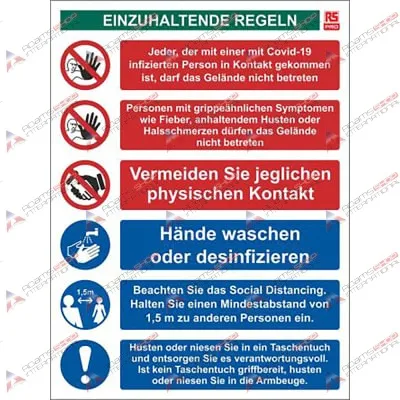 EINZUHALTENDE REGELN

RS PRO

Jeder, der mit einer mit Covid-19 infizierten Person in Kontakt gekommen ist, darf das Gelände nicht betreten

Personen mit grippeähnlichen Symptomen wie Fieber, anhaltendem Husten oder Halsschmerzen dürfen das Gelände nicht betreten

Vermeiden Sie jeglichen physischen Kontakt

Hände waschen oder desinfizieren

1,5m

Beachten Sie das Social Distancing. Halten Sie einen Mindestabstand von 1,5 m zu anderen Personen ein.

Husten oder niesen Sie in ein Taschentuch und entsorgen Sie es verantwortungsvoll. Ist kein Taschentuch griffbereit, husten oder niesen Sie in die Armbeuge.

ADAMS INTERNATIONAL